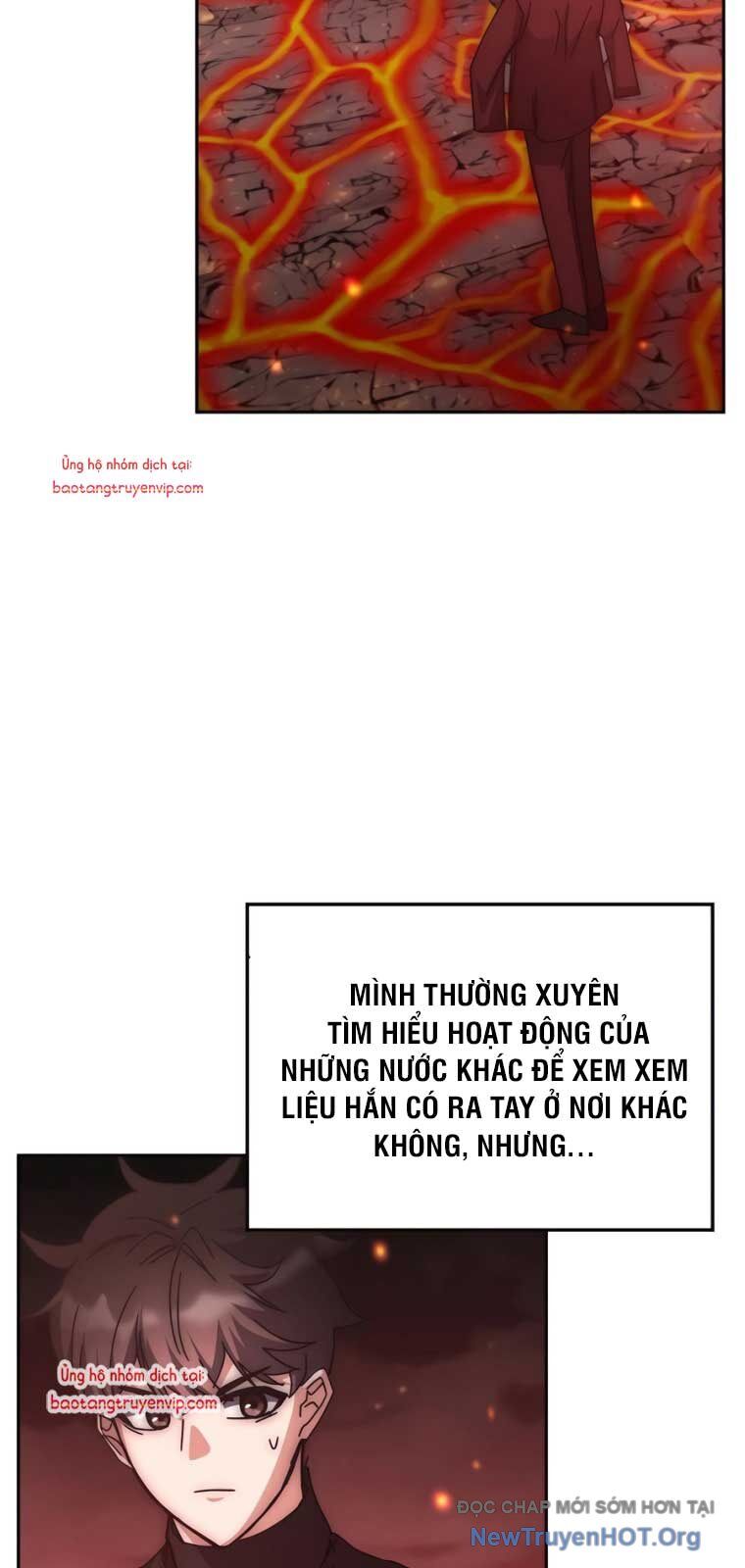 Ủng hộ nhóm dịch tại:
baotangtruyenvip.com

MÌNH THƯỜNG XUYÊN TÌM HIỂU HOẠT ĐỘNG CỦA NHỮNG NƯỚC KHÁC ĐỂ XEM XEM LIỆU HẮN CÓ RA TAY Ở NƠI KHÁC KHÔNG, NHƯNG…

Ủng hộ nhóm dịch tại:
baotangtruyenvip.com

ĐỌC CHAP MỚI SỚM HƠN TẠI
NewTruyenHOT.Org